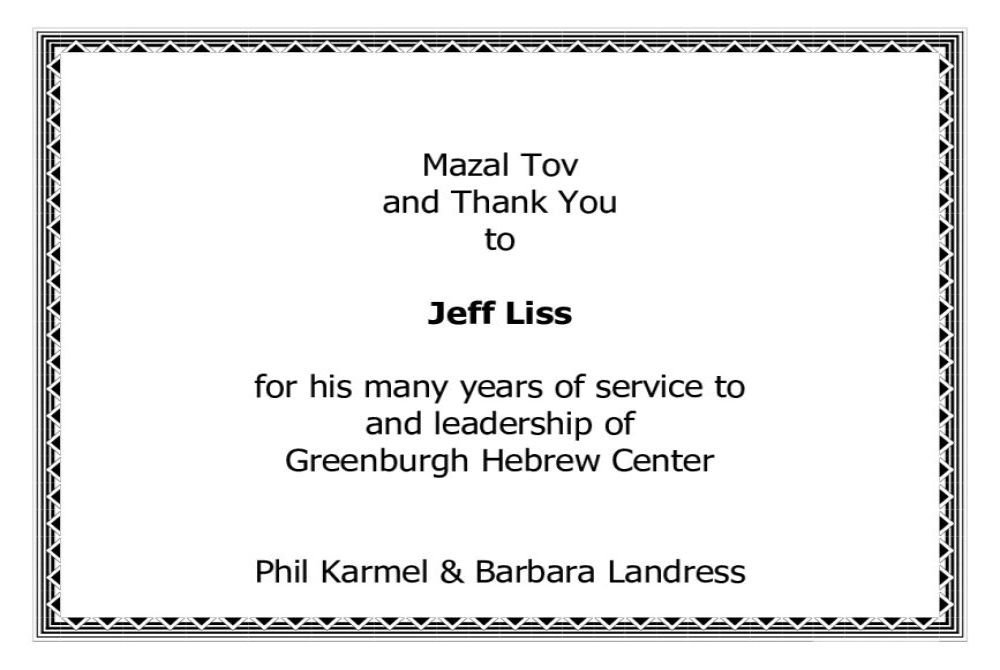 Mazal Tov
and Thank You
to

Jeff Liss

for his many years of service to and leadership of Greenburgh Hebrew Center

Phil Karmel & Barbara Landress